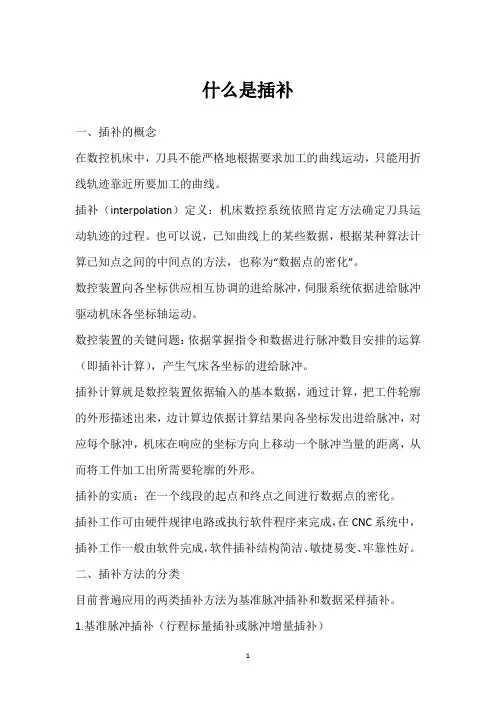 什么是插补

一、插补的概念

在数控机床中，刀具不能严格地根据要求加工的曲线运动，只能用折线轨迹靠近所要加工的曲线。

插补（interpolation）定义：机床数控系统依照肯定方法确定刀具运动轨迹的过程。也可以说，已知曲线上的某些数据，根据某种算法计算已知点之间的中间点的方法，也称为“数据点的密化”。

数控装置向各坐标供应相互协调的进给脉冲，伺服系统依据进给脉冲驱动机床各坐标轴运动。

数控装置的关键问题：依据掌握指令和数据进行脉冲数目安排的运算（即插补计算），产生气床各坐标的进给脉冲。

插补计算就是数控装置依据输入的基本数据，通过计算，把工件轮廓的外形描述出来，边计算边依据计算结果向各坐标发出进给脉冲，对应每个脉冲，机床在响应的坐标方向上移动一个脉冲当量的距离，从而将工件加工出所需要轮廓的外形。

插补的实质：在一个线段的起点和终点之间进行数据点的密化。

插补工作可由硬件规律电路或执行软件程序来完成，在CNC系统中，插补工作一般由软件完成，软件插补结构简洁、敏捷易变、牢靠性好。

二、插补方法的分类

目前普遍应用的两类插补方法为基准脉冲插补和数据采样插补。

1.基准脉冲插补（行程标量插补或脉冲增量插补）

1